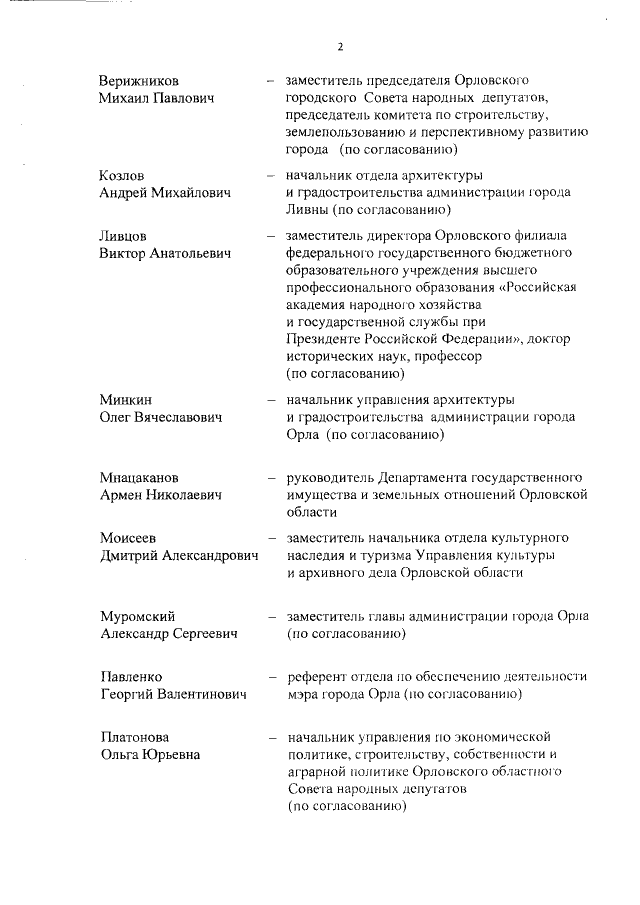 2

Верижников Михаил Павлович – заместитель председателя Орловского городского Совета народных депутатов, председатель комитета по строительству, землепользованию и перспективному развитию города (по согласованию)

Козлов Андрей Михайлович – начальник отдела архитектуры и градостроительства администрации города Ливны (по согласованию)

Ливцов Виктор Анатольевич – заместитель директора Орловского филиала федерального государственного бюджетного образовательного учреждения высшего профессионального образования «Российская академия народного хозяйства и государственной службы при Президенте Российской Федерации», доктор исторических наук, профессор (по согласованию)

Минкин Олег Вячеславович – начальник управления архитектуры и градостроительства администрации города Орла (по согласованию)

Мнацаканов Армен Николаевич – руководитель Департамента государственного имущества и земельных отношений Орловской области

Моисеев Дмитрий Александрович – заместитель начальника отдела культурного наследия и туризма Управления культуры и архивного дела Орловской области

Муромский Александр Сергеевич – заместитель главы администрации города Орла (по согласованию)

Павленко Георгий Валентинович – референт отдела по обеспечению деятельности мэра города Орла (по согласованию)

Платонова Ольга Юрьевна – начальник управления по экономической политике, строительству, собственности и аграрной политике Орловского областного Совета народных депутатов (по согласованию)